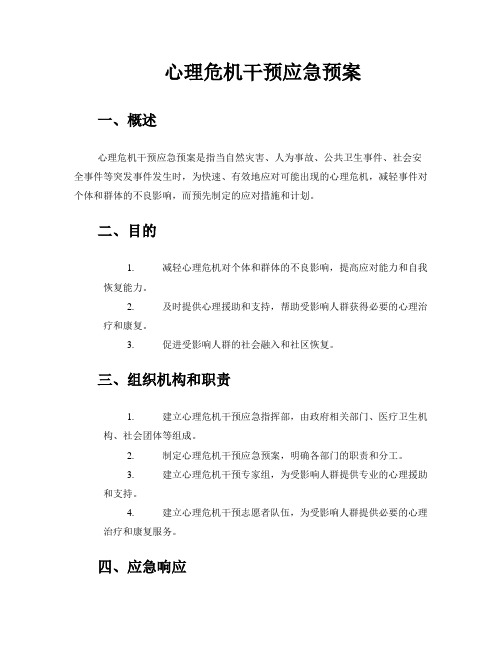 心理危机干预应急预案

一、概述

心理危机干预应急预案是指当自然灾害、人为事故、公共卫生事件、社会安全事件等突发事件发生时，为快速、有效地应对可能出现的心理危机，减轻事件对个体和群体的不良影响，而预先制定的应对措施和计划。

二、目的

1. 减轻心理危机对个体和群体的不良影响，提高应对能力和自我恢复能力。

2. 及时提供心理援助和支持，帮助受影响人群获得必要的心理治疗和康复。

3. 促进受影响人群的社会融入和社区恢复。

三、组织机构和职责

1. 建立心理危机干预应急指挥部，由政府相关部门、医疗卫生机构、社会团体等组成。

2. 制定心理危机干预应急预案，明确各部门的职责和分工。

3. 建立心理危机干预专家组，为受影响人群提供专业的心理援助和支持。

4. 建立心理危机干预志愿者队伍，为受影响人群提供必要的心理治疗和康复服务。

四、应急响应